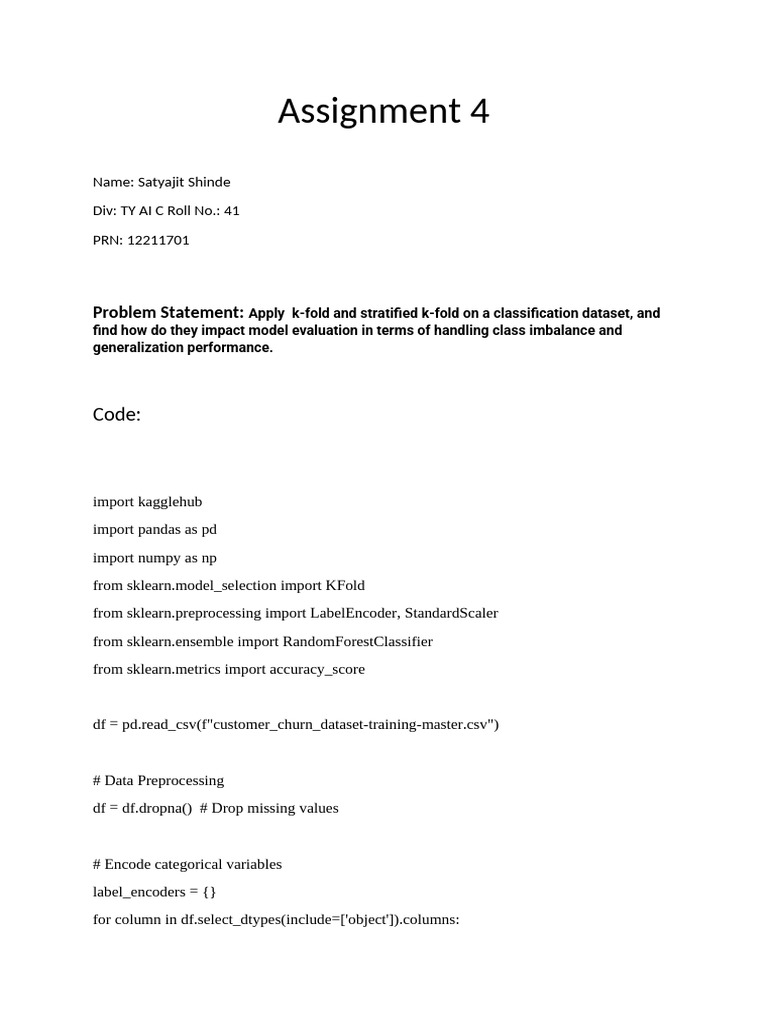 Assignment 4

Name: Satyajit Shinde

Div: TY AI C Roll No.: 41

PRN: 12211701

Problem Statement: Apply k-fold and stratified k-fold on a classification dataset, and find how do they impact model evaluation in terms of handling class imbalance and generalization performance.

Code:

import kagglehub

import pandas as pd

import numpy as np

from sklearn.model_selection import KFold

from sklearn.preprocessing import LabelEncoder, StandardScaler

from sklearn.ensemble import RandomForestClassifier

from sklearn.metrics import accuracy_score

df = pd.read_csv(f"customer_churn_dataset-training-master.csv")

# Data Preprocessing

df = df.dropna() # Drop missing values

# Encode categorical variables

label_encoders = {}

for column in df.select_dtypes(include=['object']).columns: